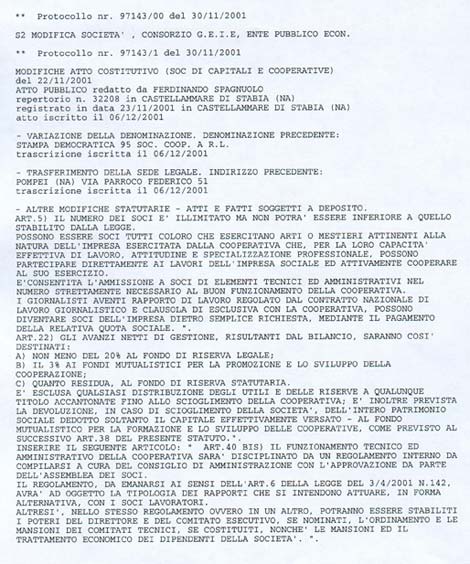 ** Protocollo nr. 97143/00 del 30/11/2001

S2 MODIFICA SOCIETA' , CONSORZIO G.E.I.E, ENTE PUBBLICO ECON.

** Protocollo nr. 97143/1 del 30/11/2001

MODIFICHE ATTO COSTITUTIVO (SOC DI CAPITALI E COOPERATIVE)
del 22/11/2001
ATTO PUBBLICO redatto da FERDINANDO SPAGNUOLO
repertorio n. 32208 in CASTELLAMMARE DI STABIA (NA)
registrato in data 23/11/2001 in CASTELLAMMARE DI STABIA (NA)
atto iscritto il 06/12/2001

- VARIAZIONE DELLA DENOMINAZIONE. DENOMINAZIONE PRECEDENTE:
STAMPA DEMOCRATICA 95 SOC. COOP. A R.L.
trascrizione iscritta il 06/12/2001

- TRASFERIMENTO DELLA SEDE LEGALE. INDIRIZZO PRECEDENTE:
POMPEI (NA) VIA PARROCO FEDERICO 51
trascrizione iscritta il 06/12/2001

- ALTRE MODIFICHE STATUTARIE - ATTI E FATTI SOGGETTI A DEPOSITO.
ART.5) IL NUMERO DEI SOCI E' ILLIMITATO MA NON POTRA' ESSERE INFERIORE A QUELLO STABILITO DALLA LEGGE.
POSSONO ESSERE SOCI TUTTI COLORO CHE ESERCITANO ARTI O MESTIERI ATTINENTI ALLA NATURA DELL'IMPRESA ESERCITATA DALLA COOPERATIVA CHE, PER LA LORO CAPACITA' EFFETTIVA DI LAVORO, ATTITUDINE E SPECIALIZZAZIONE PROFESSIONALE, POSSONO PARTECIPARE DIRETTAMENTE AI LAVORI DELL'IMPRESA SOCIALE ED ATTIVAMENTE COOPERARE AL SUO ESERCIZIO.
E'CONSENTITA L'AMMISSIONE A SOCI DI ELEMENTI TECNICI ED AMMINISTRATIVI NEL NUMERO STRETTAMENTE NECESSARIO AL BUON FUNZIONAMENTO DELLA COOPERATIVA.
I GIORNALISTI AVENTI RAPPORTO DI LAVORO REGOLATO DAL CONTRATTO NAZIONALE DI LAVORO GIORNALISTICO E CLAUSOLA DI ESCLUSIVA CON LA COOPERATIVA, POSSONO DIVENTARE SOCI DELL'IMPRESA DIETRO SEMPLICE RICHIESTA, MEDIANTE IL PAGAMENTO DELLA RELATIVA QUOTA SOCIALE. ".
ART.22) GLI AVANZI NETTI DI GESTIONE, RISULTANTI DAL BILANCIO, SARANNO COSI' DESTINATI:
A) NON MENO DEL 20% AL FONDO DI RISERVA LEGALE;
B) IL 3% AI FONDI MUTUALISTICI PER LA PROMOZIONE E LO SVILUPPO DELLA COOPERAZIONE;
C) QUANTO RESIDUA, AL FONDO DI RISERVA STATUTARIA.
E' ESCLUSA QUALSIASI DISTRIBUZIONE DEGLI UTILI E DELLE RISERVE A QUALUNQUE TITOLO ACCANTONATE FINO ALLO SCIOGLIMENTO DELLA COOPERATIVA; E' INOLTRE PREVISTA LA DEVOLUZIONE, IN CASO DI SCIOGLIMENTO DELLA SOCIETA', DELL'INTERO PATRIMONIO SOCIALE DEDOTTO SOLTANTO IL CAPITALE EFFETTIVAMENTE VERSATO - AL FONDO MUTUALISTICO PER LA FORMAZIONE E LO SVILUPPO DELLE COOPERATIVE, COME PREVISTO AL SUCCESSIVO ART.38 DEL PRESENTE STATUTO.".
INSERIRE IL SEGUENTE ARTICOLO: " ART.40 BIS) IL FUNZIONAMENTO TECNICO ED AMMINISTRATIVO DELLA COOPERATIVA SARA' DISCIPLINATO DA UN REGOLAMENTO INTERNO DA COMPILARSI A CURA DEL CONSIGLIO DI AMMINISTRAZIONE CON L'APPROVAZIONE DA PARTE DELL'ASSEMBLEA DEI SOCI.
IL REGOLAMENTO, DA EMANARSI AI SENSI DELL'ART.6 DELLA LEGGE DEL 3/4/2001 N.142, AVRA' AD OGGETTO LA TIPOLOGIA DEI RAPPORTI CHE SI INTENDONO ATTUARE, IN FORMA ALTERNATIVA, CON I SOCI LAVORATORI.
ALTRESI', NELLO STESSO REGOLAMENTO OVVERO IN UN ALTRO, POTRANNO ESSERE STABILITI I POTERI DEL DIRETTORE E DEL COMITATO ESECUTIVO, SE NOMINATI, L'ORDINAMENTO E LE MANSIONI DEI COMITATI TECNICI, SE COSTITUITI, NONCHE' LE MANSIONI ED IL TRATTAMENTO ECONOMICO DEI DIPENDENTI DELLA SOCIETA'. ".